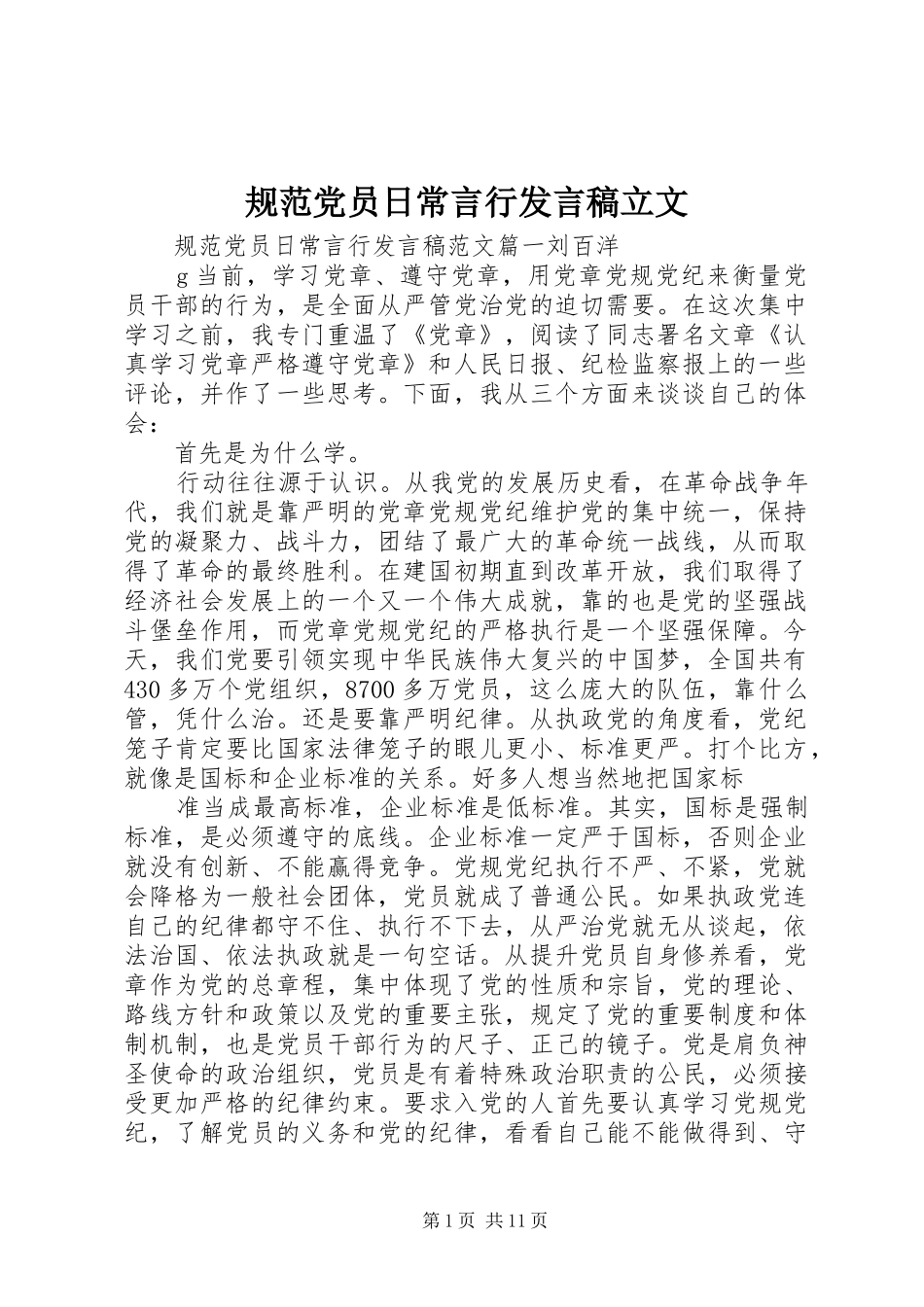 规范党员日常言行发言稿立文

规范党员日常言行发言稿范文篇一刘百洋

g当前，学习党章、遵守党章，用党章党规党纪来衡量党员干部的行为，是全面从严管党治党的迫切需要。在这次集中学习之前，我专门重温了《党章》，阅读了同志署名文章《认真学习党章严格遵守党章》和人民日报、纪检监察报上的一些评论，并作了一些思考。下面，我从三个方面来谈谈自己的体会：

首先是为什么学。

行动往往源于认识。从我党的发展历史看，在革命战争年代，我们就是靠严明的党章党规党纪维护党的集中统一，保持党的凝聚力、战斗力，团结了最广大的革命统一战线，从而取得了革命的最终胜利。在建国初期直到改革开放，我们取得了经济社会发展上的一个又一个伟大成就，靠的也是党的坚强战斗堡垒作用，而党章党规党纪的严格执行是一个坚强保障。今天，我们党要引领实现中华民族伟大复兴的中国梦，全国共有430多万个党组织，8700多万党员，这么庞大的队伍，靠什么管，凭什么治。还是要靠严明纪律。从执政党的角度看，党纪笼子肯定要比国家法律笼子的眼儿更小、标准更严。打个比方，就像是国标和企业标准的关系。好多人想当然地把国家标

准当成最高标准，企业标准是低标准。其实，国标是强制标准，是必须遵守的底线。企业标准一定严于国标，否则企业就没有创新、不能赢得竞争。党规党纪执行不严、不紧，党就会降格为一般社会团体，党员就成了普通公民。如果执政党连自己的纪律都守不住、执行不下去，从严治党就无从谈起，依法治国、依法执政就是一句空话。从提升党员自身修养看，党章作为党的总章程，集中体现了党的性质和宗旨，党的理论、路线方针和政策以及党的重要主张，规定了党的重要制度和体制机制，也是党员干部行为的尺子、正己的镜子。党是肩负神圣使命的政治组织，党员是有着特殊政治职责的公民，必须接受更加严格的纪律约束。要求入党的人首先要认真学习党规党纪，了解党员的义务和党的纪律，看看自己能不能做得到、守

第1页 共11页